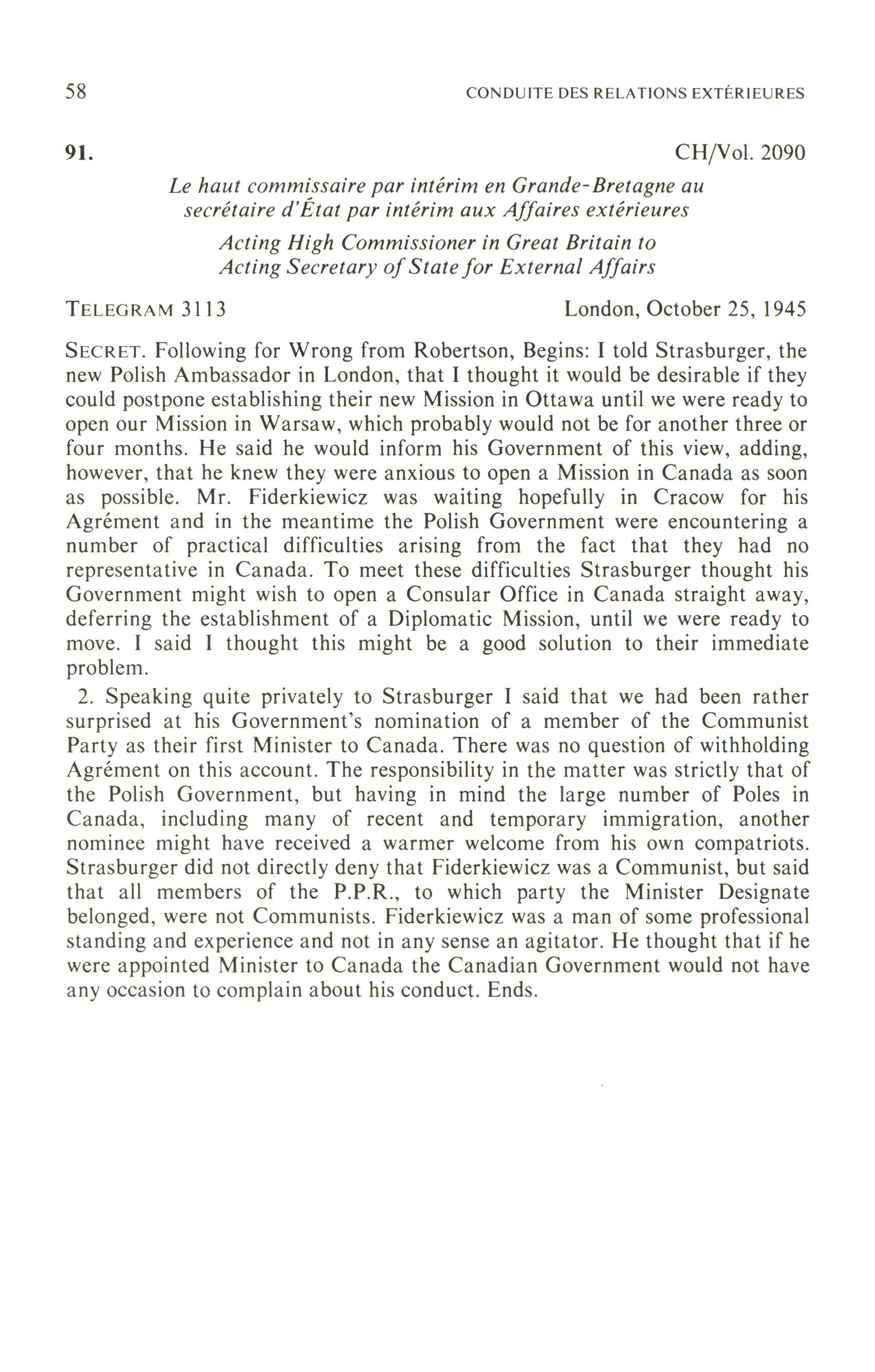 58 CONDUITE DES RELATIONS EXTÉRIEURES

91. CH/Vol. 2090

Le haut commissaire par intérim en Grande-Bretagne au secrétaire d'État par intérim aux Affaires extérieures

Acting High Commissioner in Great Britain to Acting Secretary of State for External Affairs

TELEGRAM 3113 London, October 25, 1945

SECRET. Following for Wrong from Robertson, Begins: I told Strasburger, the new Polish Ambassador in London, that I thought it would be desirable if they could postpone establishing their new Mission in Ottawa until we were ready to open our Mission in Warsaw, which probably would not be for another three or four months. He said he would inform his Government of this view, adding, however, that he knew they were anxious to open a Mission in Canada as soon as possible. Mr. Fiderkiewicz was waiting hopefully in Cracow for his Agrément and in the meantime the Polish Government were encountering a number of practical difficulties arising from the fact that they had no representative in Canada. To meet these difficulties Strasburger thought his Government might wish to open a Consular Office in Canada straight away, deferring the establishment of a Diplomatic Mission, until we were ready to move. I said I thought this might be a good solution to their immediate problem.

2. Speaking quite privately to Strasburger I said that we had been rather surprised at his Government's nomination of a member of the Communist Party as their first Minister to Canada. There was no question of withholding Agrément on this account. The responsibility in the matter was strictly that of the Polish Government, but having in mind the large number of Poles in Canada, including many of recent and temporary immigration, another nominee might have received a warmer welcome from his own compatriots. Strasburger did not directly deny that Fiderkiewicz was a Communist, but said that all members of the P.P.R., to which party the Minister Designate belonged, were not Communists. Fiderkiewicz was a man of some professional standing and experience and not in any sense an agitator. He thought that if he were appointed Minister to Canada the Canadian Government would not have any occasion to complain about his conduct. Ends.